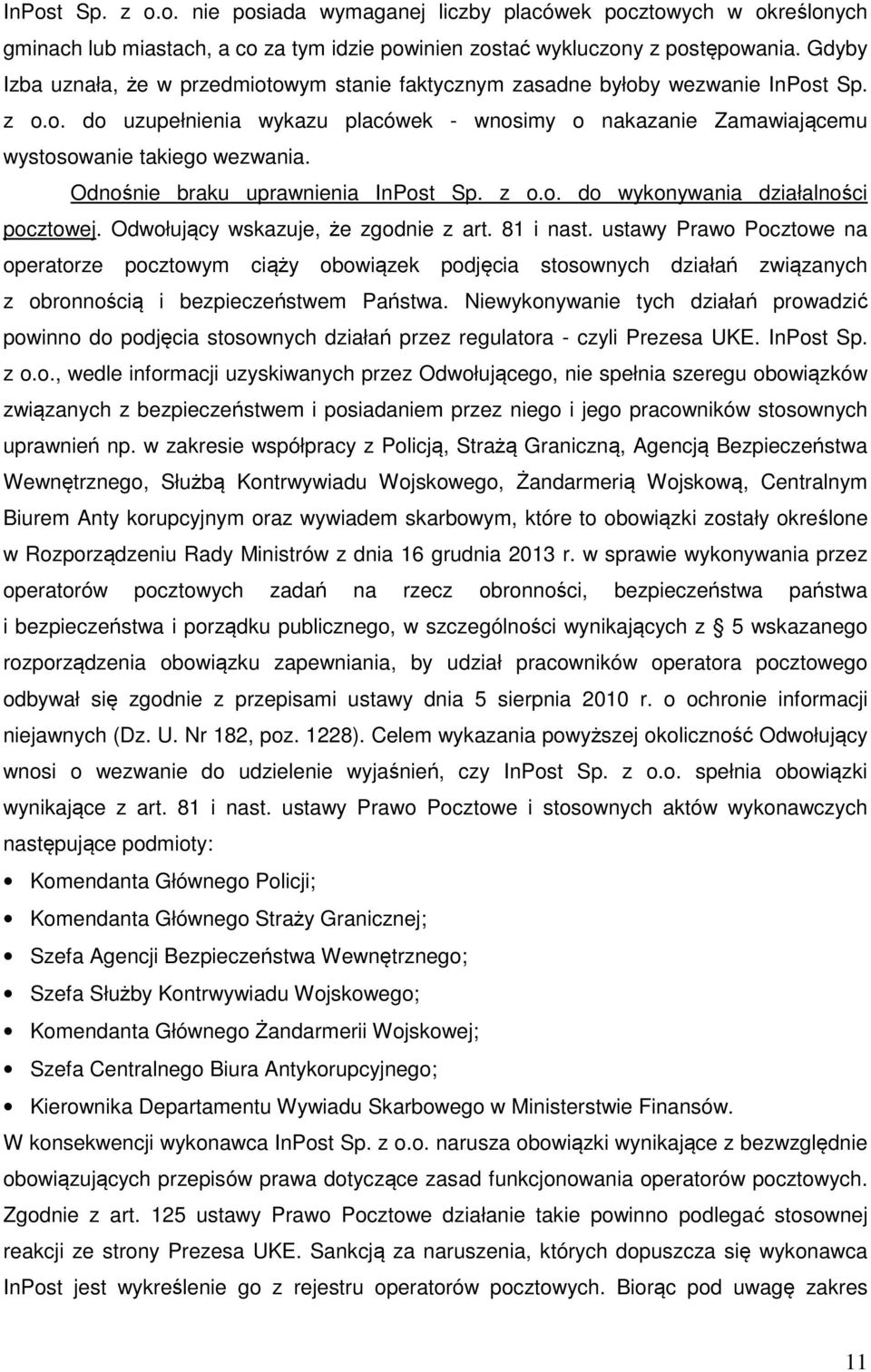 InPost Sp. z o.o. nie posiada wymaganej liczby placówek pocztowych w określonych gminach lub miastach, a co za tym idzie powinien zostać wykluczony z postępowania. Gdyby Izba uznała, że w przedmiotowym stanie faktycznym zasadne byłoby wezwanie InPost Sp. z o.o. do uzupełnienia wykazu placówek - wnosimy o nakazanie Zamawiającemu wystosowanie takiego wezwania.

Odnośnie braku uprawnienia InPost Sp. z o.o. do wykonywania działalności pocztowej. Odwołujący wskazuje, że zgodnie z art. 81 i nast. ustawy Prawo Pocztowe na operatorze pocztowym ciąży obowiązek podjęcia stosownych działań związanych z obronnością i bezpieczeństwem Państwa. Niewykonywanie tych działań prowadzić powinno do podjęcia stosownych działań przez regulatora - czyli Prezesa UKE. InPost Sp. z o.o., wedle informacji uzyskiwanych przez Odwołującego, nie spełnia szeregu obowiązków związanych z bezpieczeństwem i posiadaniem przez niego i jego pracowników stosownych uprawnień np. w zakresie współpracy z Policją, Strażą Graniczną, Agencją Bezpieczeństwa Wewnętrznego, Służbą Kontrwywiadu Wojskowego, Żandarmerią Wojskową, Centralnym Biurem Anty korupcyjnym oraz wywiadem skarbowym, które to obowiązki zostały określone w Rozporządzeniu Rady Ministrów z dnia 16 grudnia 2013 r. w sprawie wykonywania przez operatorów pocztowych zadań na rzecz obronności, bezpieczeństwa państwa i bezpieczeństwa i porządku publicznego, w szczególności wynikających z § 5 wskazanego rozporządzenia obowiązku zapewniania, by udział pracowników operatora pocztowego odbywał się zgodnie z przepisami ustawy dnia 5 sierpnia 2010 r. o ochronie informacji niejawnych (Dz. U. Nr 182, poz. 1228). Celem wykazania powyższej okoliczność Odwołujący wnosi o wezwanie do udzielenie wyjaśnień, czy InPost Sp. z o.o. spełnia obowiązki wynikające z art. 81 i nast. ustawy Prawo Pocztowe i stosownych aktów wykonawczych następujące podmioty:

• Komendanta Głównego Policji;
• Komendanta Głównego Straży Granicznej;
• Szefa Agencji Bezpieczeństwa Wewnętrznego;
• Szefa Służby Kontrwywiadu Wojskowego;
• Komendanta Głównego Żandarmerii Wojskowej;
• Szefa Centralnego Biura Antykorupcyjnego;
• Kierownika Departamentu Wywiadu Skarbowego w Ministerstwie Finansów.

W konsekwencji wykonawca InPost Sp. z o.o. narusza obowiązki wynikające z bezwzględnie obowiązujących przepisów prawa dotyczące zasad funkcjonowania operatorów pocztowych. Zgodnie z art. 125 ustawy Prawo Pocztowe działanie takie powinno podlegać stosownej reakcji ze strony Prezesa UKE. Sankcją za naruszenia, których dopuszcza się wykonawca InPost jest wykreślenie go z rejestru operatorów pocztowych. Biorąc pod uwagę zakres

11